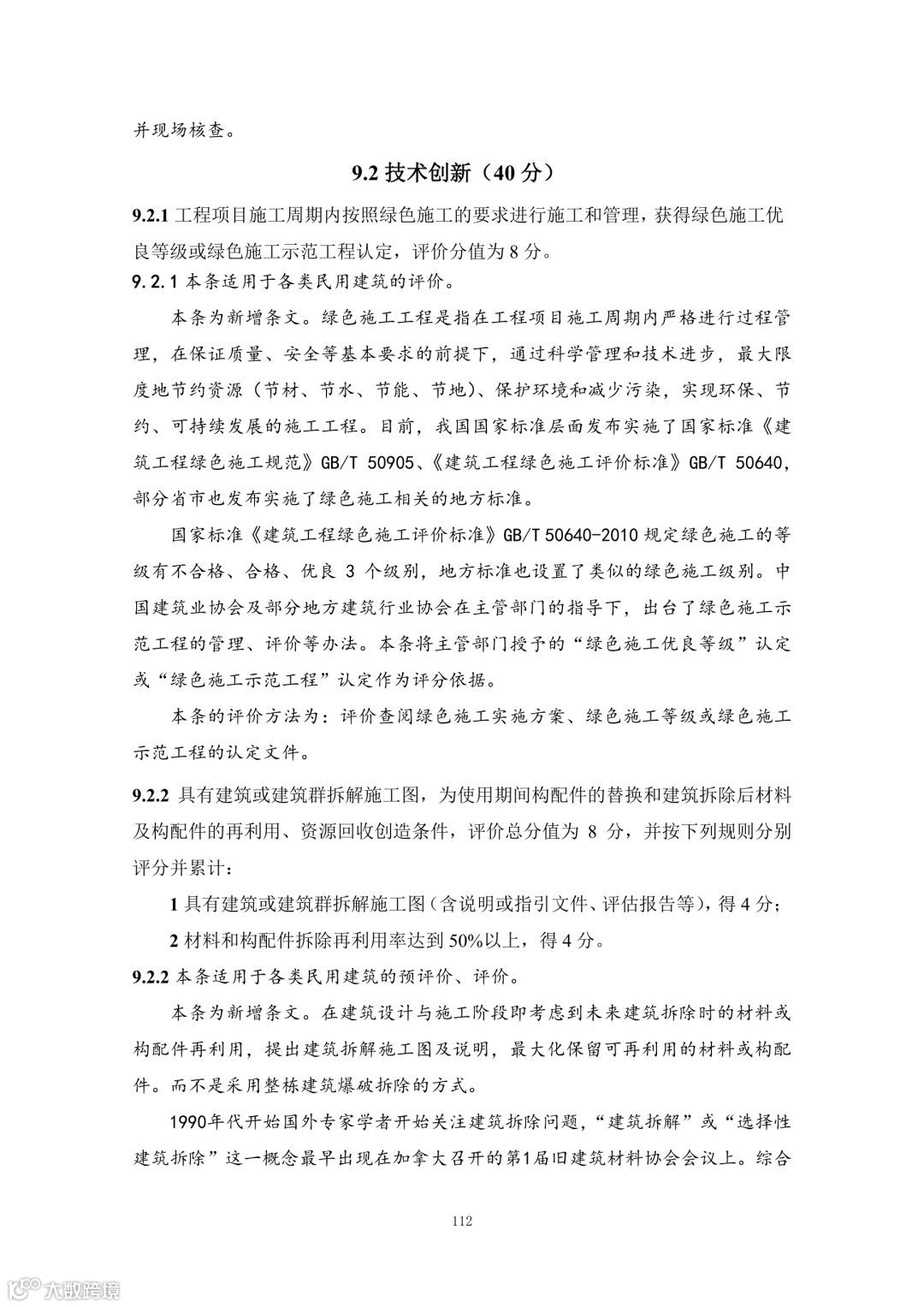 并现场核查。

9.2 技术创新（40 分）

9.2.1 工程项目施工周期内按照绿色施工的要求进行施工和管理，获得绿色施工优良等级或绿色施工示范工程认定，评价分值为 8 分。

9.2.1 本条适用于各类民用建筑的评价。

本条为新增条文。绿色施工工程是指在工程项目施工周期内严格进行过程管理，在保证质量、安全等基本要求的前提下，通过科学管理和技术进步，最大限度地节约资源（节材、节水、节能、节地）、保护环境和减少污染，实现环保、节约、可持续发展的施工工程。目前，我国国家标准层面发布实施了国家标准《建筑工程绿色施工规范》GB/T 50905、《建筑工程绿色施工评价标准》GB/T 50640，部分省市也发布实施了绿色施工相关的地方标准。

国家标准《建筑工程绿色施工评价标准》GB/T 50640-2010 规定绿色施工的等级有不合格、合格、优良 3 个级别，地方标准也设置了类似的绿色施工级别。中国建筑业协会及部分地方建筑行业协会在主管部门的指导下，出台了绿色施工示范工程的管理、评价等办法。本条将主管部门授予的“绿色施工优良等级”认定或“绿色施工示范工程”认定作为评分依据。

本条的评价方法为：评价查阅绿色施工实施方案、绿色施工等级或绿色施工示范工程的认定文件。

9.2.2 具有建筑或建筑群拆解施工图，为使用期间构配件的替换和建筑拆除后材料及构配件的再利用、资源回收创造条件，评价总分值为 8 分，并按下列规则分别评分并累计：

1 具有建筑或建筑群拆解施工图（含说明或指引文件、评估报告等），得 4 分；

2 材料和构配件拆除再利用率达到 50%以上，得 4 分。

9.2.2 本条适用于各类民用建筑的预评价、评价。

本条为新增条文。在建筑设计与施工阶段即考虑到未来建筑拆除时的材料或构配件再利用，提出建筑拆解施工图及说明，最大化保留可再利用的材料或构配件。而不是采用整栋建筑爆破拆除的方式。

1990年代开始国外专家学者开始关注建筑拆除问题，“建筑拆解”或“选择性建筑拆除”这一概念最早出现在加拿大召开的第1届旧建筑材料协会会议上。综合

112

大数跨境